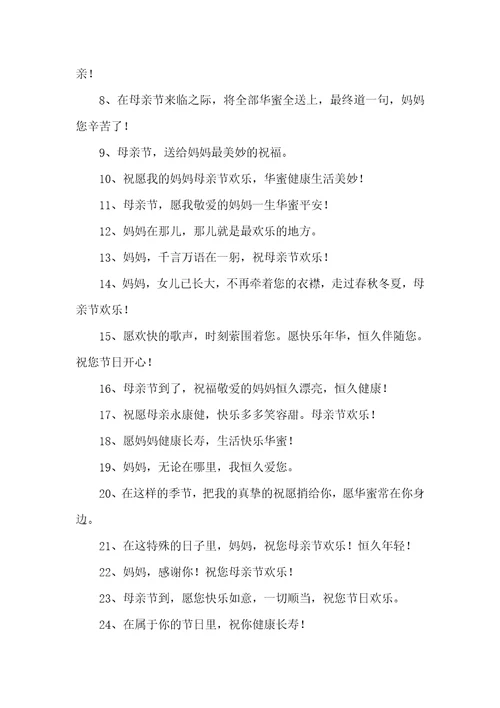 亲！

8、在母亲节来临之际，将全部华蜜全送上，最终道一句，妈妈您辛苦了！

9、母亲节，送给妈妈最美妙的祝福。

10、祝愿我的妈妈母亲节欢乐，华蜜健康生活美妙！

11、母亲节，愿我敬爱的妈妈一生华蜜平安！

12、妈妈在那儿，那儿就是最欢乐的地方。

13、妈妈，千言万语在一躬，祝母亲节欢乐！

14、妈妈，女儿已长大，不再牵着您的衣襟，走过春秋冬夏，母亲节欢乐！

15、愿欢快的歌声，时刻萦围着您。愿快乐年华，恒久伴随您。祝您节日开心！

16、母亲节到了，祝福敬爱的妈妈恒久漂亮，恒久健康！

17、祝愿母亲永康健，快乐多多笑容甜。母亲节欢乐！

18、愿妈妈健康长寿，生活快乐华蜜！

19、妈妈，无论在哪里，我恒久爱您。

20、在这样的季节，把我的真挚的祝愿捎给你，愿华蜜常在你身边。

21、在这特殊的日子里，妈妈，祝您母亲节欢乐！恒久年轻！

22、妈妈，感谢你！祝您母亲节欢乐！

23、母亲节到，愿您快乐如意，一切顺当，祝您节日欢乐。

24、在属于你的节日里，祝你健康长寿！